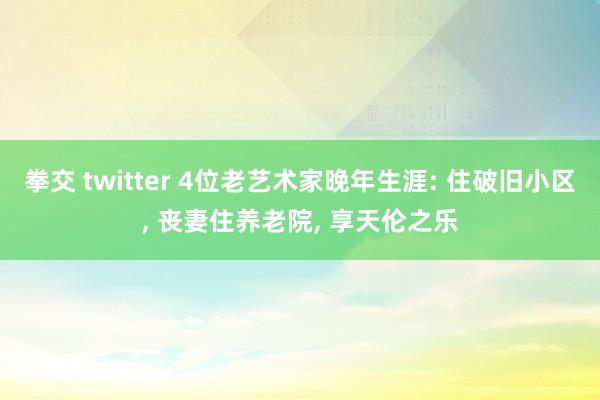 拳交 twitter 4位老艺术家晚年生涯: 住破旧小区, 丧妻住养老院, 享天伦之乐